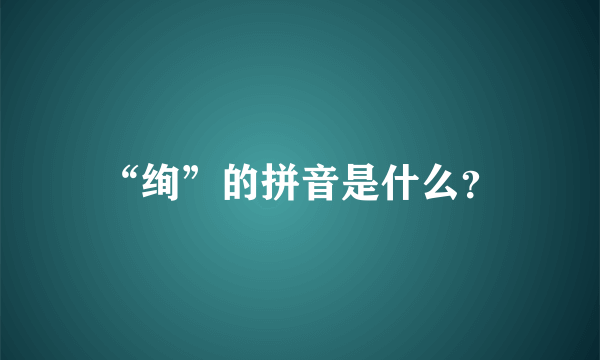 “绚”的拼音是什么?